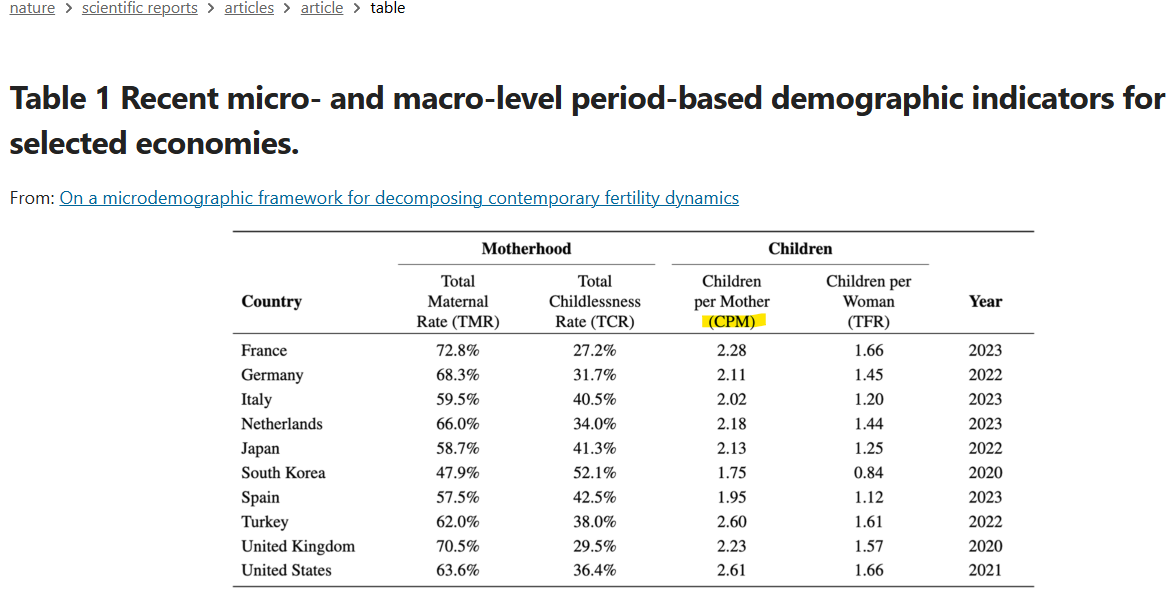 nature > scientific reports > articles > article > table

Table 1 Recent micro- and macro-level period-based demographic indicators for selected economies.

From: On a microdemographic framework for decomposing contemporary fertility dynamics

| Country | Motherhood: Total Maternal Rate (TMR) | Motherhood: Total Childlessness Rate (TCR) | Children: Children per Mother (CPM) | Children: Children per Woman (TFR) | Year |
|---|---|---|---|---|---|
| France | 72.8% | 27.2% | 2.28 | 1.66 | 2023 |
| Germany | 68.3% | 31.7% | 2.11 | 1.45 | 2022 |
| Italy | 59.5% | 40.5% | 2.02 | 1.20 | 2023 |
| Netherlands | 66.0% | 34.0% | 2.18 | 1.44 | 2023 |
| Japan | 58.7% | 41.3% | 2.13 | 1.25 | 2022 |
| South Korea | 47.9% | 52.1% | 1.75 | 0.84 | 2020 |
| Spain | 57.5% | 42.5% | 1.95 | 1.12 | 2023 |
| Turkey | 62.0% | 38.0% | 2.60 | 1.61 | 2022 |
| United Kingdom | 70.5% | 29.5% | 2.23 | 1.57 | 2020 |
| United States | 63.6% | 36.4% | 2.61 | 1.66 | 2021 |